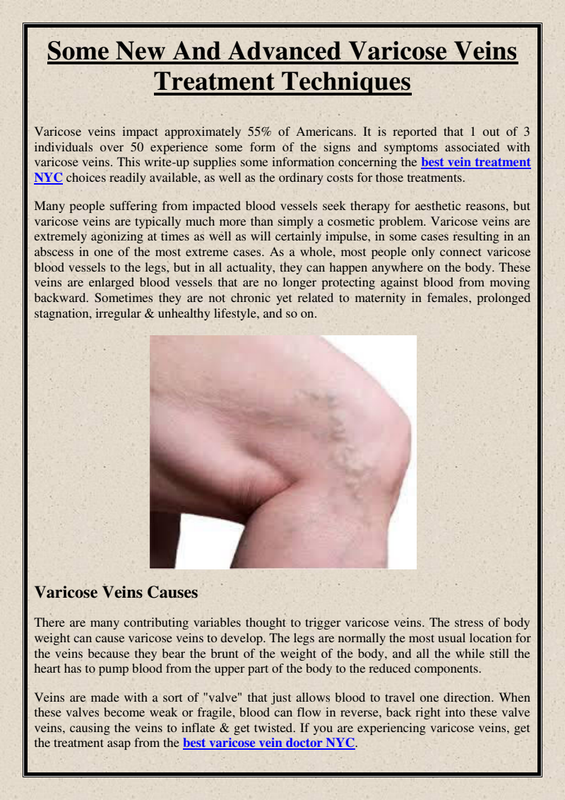 Some New And Advanced Varicose Veins Treatment Techniques

Varicose veins impact approximately 55% of Americans. It is reported that 1 out of 3 individuals over 50 experience some form of the signs and symptoms associated with varicose veins. This write-up supplies some information concerning the best vein treatment NYC choices readily available, as well as the ordinary costs for those treatments.

Many people suffering from impacted blood vessels seek therapy for aesthetic reasons, but varicose veins are typically much more than simply a cosmetic problem. Varicose veins are extremely agonizing at times as well as will certainly impulse, in some cases resulting in an abscess in one of the most extreme cases. As a whole, most people only connect varicose blood vessels to the legs, but in all actuality, they can happen anywhere on the body. These veins are enlarged blood vessels that are no longer protecting against blood from moving backward. Sometimes they are not chronic yet related to maternity in females, prolonged stagnation, irregular & unhealthy lifestyle, and so on.

Varicose Veins Causes

There are many contributing variables thought to trigger varicose veins. The stress of body weight can cause varicose veins to develop. The legs are normally the most usual location for the veins because they bear the brunt of the weight of the body, and all the while still the heart has to pump blood from the upper part of the body to the reduced components.

Veins are made with a sort of "valve" that just allows blood to travel one direction. When these valves become weak or fragile, blood can flow in reverse, back right into these valve veins, causing the veins to inflate & get twisted. If you are experiencing varicose veins, get the treatment asap from the best varicose vein doctor NYC.